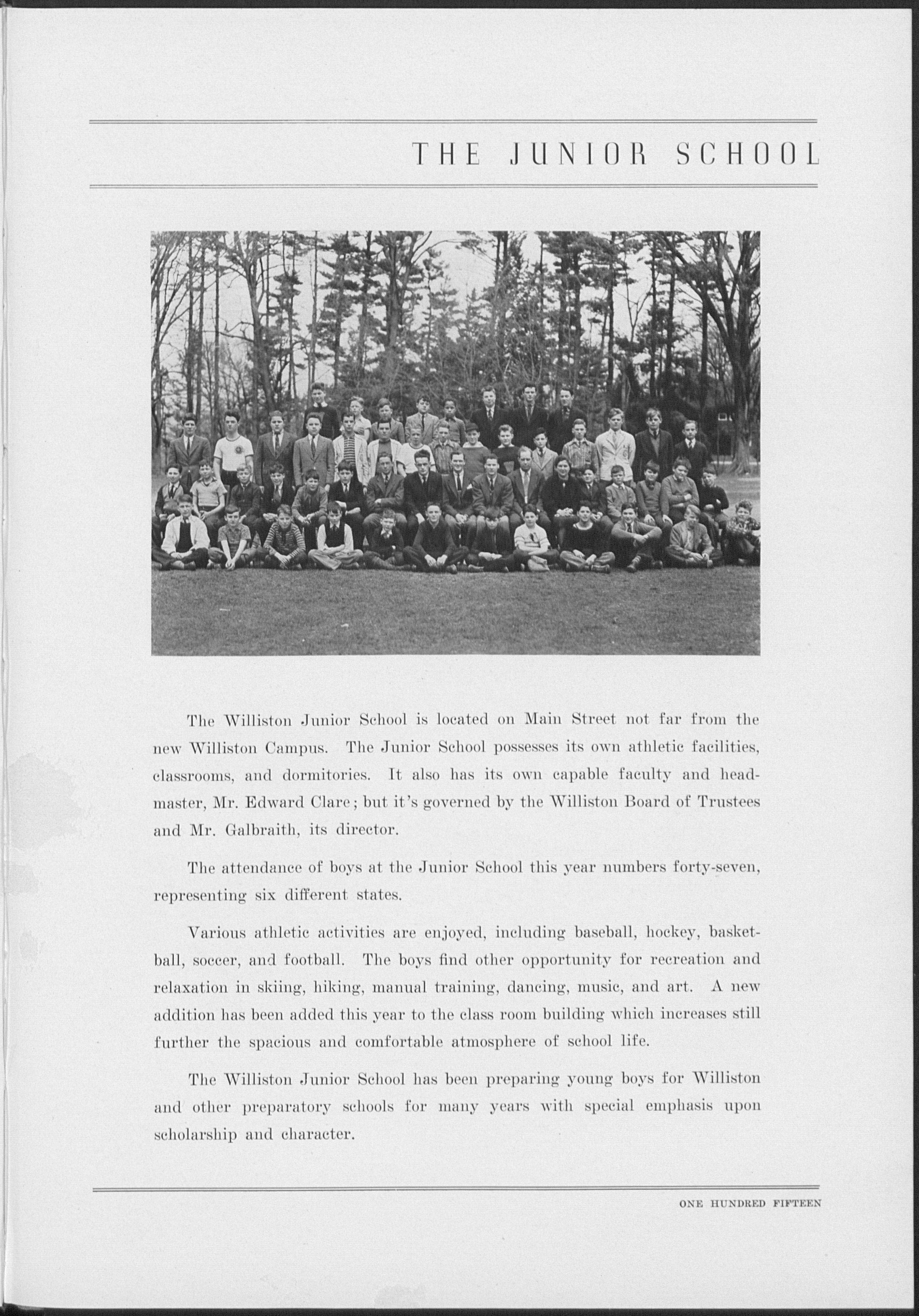 THE JUNIOR SCHOOL

The Williston Junior School is located on Main Street not far from the new Williston Campus. The Junior School possesses its own athletic facilities, classrooms, and dormitories. It also has its own capable faculty and headmaster, Mr. Edward Clare; but it's governed by the Williston Board of Trustees and Mr. Galbraith, its director.

The attendance of boys at the Junior School this year numbers forty-seven, representing six different states.

Various athletic activities are enjoyed, including baseball, hockey, basketball, soccer, and football. The boys find other opportunity for recreation and relaxation in skiing, hiking, manual training, dancing, music, and art. A new addition has been added this year to the class room building which increases still further the spacious and comfortable atmosphere of school life.

The Williston Junior School has been preparing young boys for Williston and other preparatory schools for many years with special emphasis upon scholarship and character.

ONE HUNDRED FIFTEEN